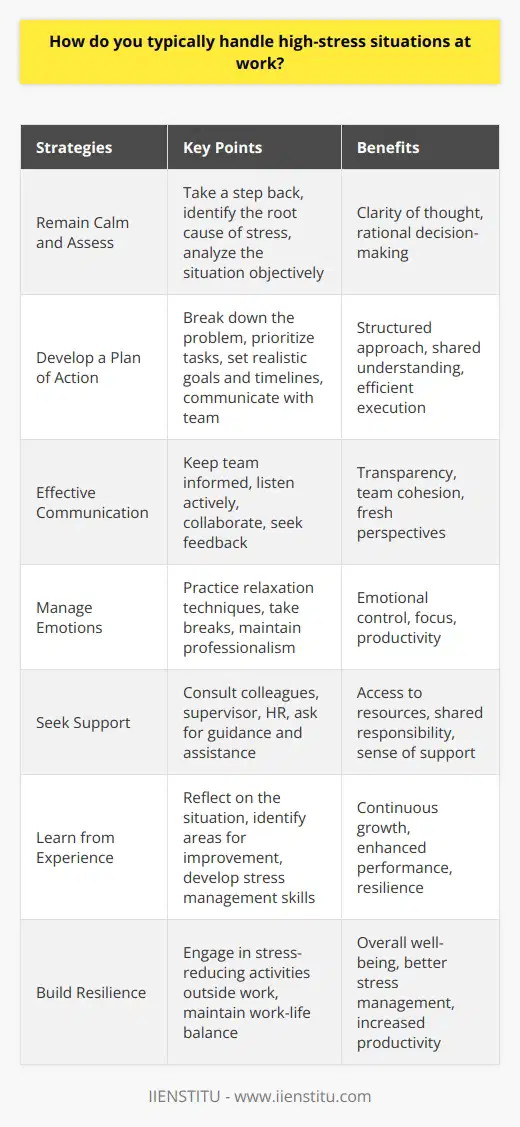 How do you typically handle high-stress situations at work?

| Strategies | Key Points | Benefits |
|---|---|---|
| Remain Calm and Assess | Take a step back, identify the root cause of stress, analyze the situation objectively | Clarity of thought, rational decision-making |
| Develop a Plan of Action | Break down the problem, prioritize tasks, set realistic goals and timelines, communicate with team | Structured approach, shared understanding, efficient execution |
| Effective Communication | Keep team informed, listen actively, collaborate, seek feedback | Transparency, team cohesion, fresh perspectives |
| Manage Emotions | Practice relaxation techniques, take breaks, maintain professionalism | Emotional control, focus, productivity |
| Seek Support | Consult colleagues, supervisor, HR, ask for guidance and assistance | Access to resources, shared responsibility, sense of support |
| Learn from Experience | Reflect on the situation, identify areas for improvement, develop stress management skills | Continuous growth, enhanced performance, resilience |
| Build Resilience | Engage in stress-reducing activities outside work, maintain work-life balance | Overall well-being, better stress management, increased productivity |

IIENSTITU - www.iienstitu.com